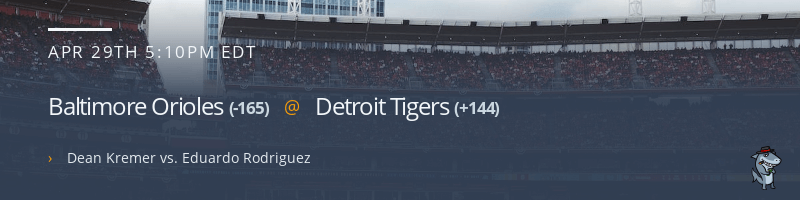 APR 29TH 5:10PM EDT

Baltimore Orioles (-165) @ Detroit Tigers (+144)

› Dean Kremer vs. Eduardo Rodriguez